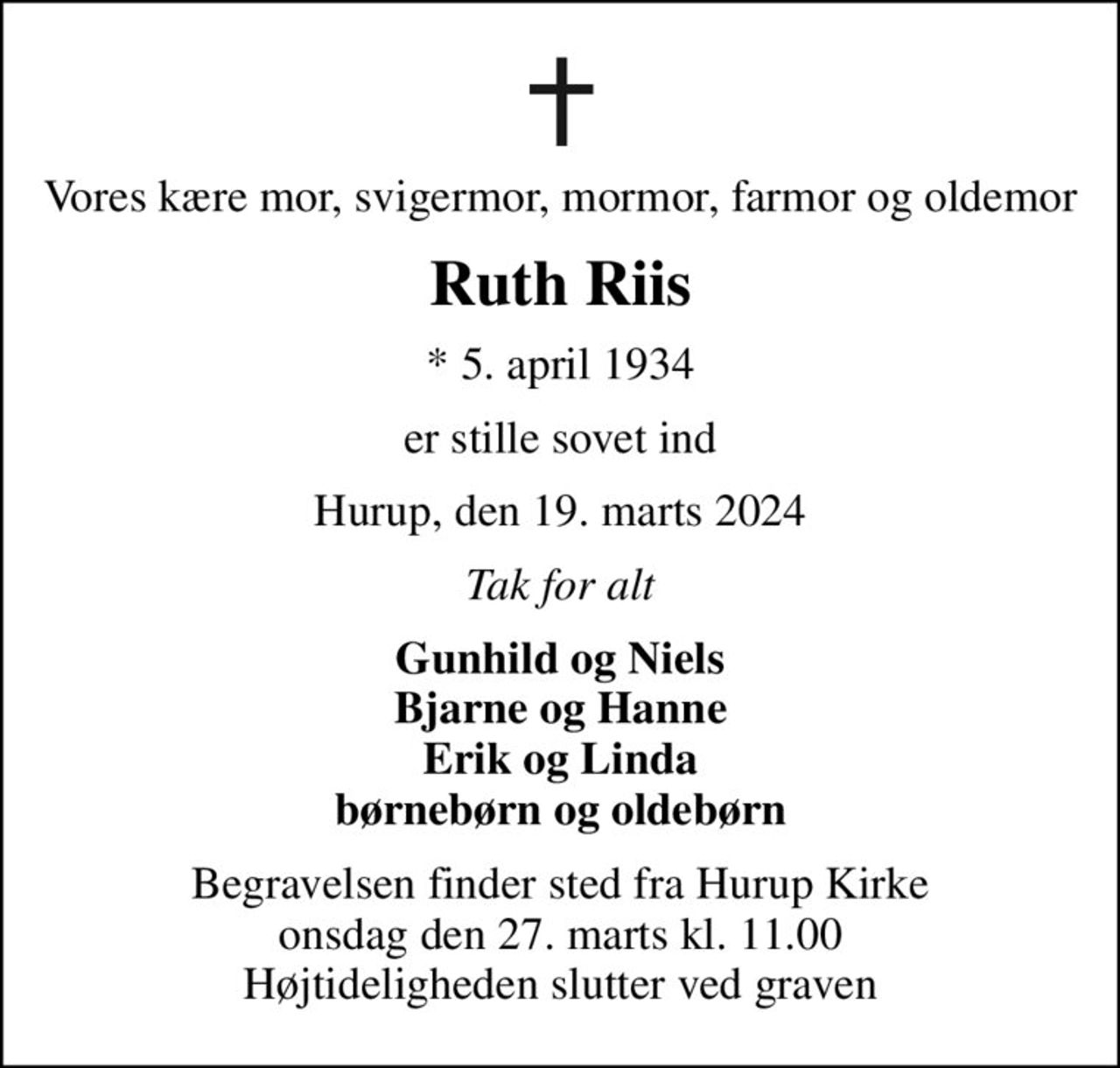 Vores kære mor, svigermor, mormor, farmor og oldemor

Ruth Riis

* 5. april 1934

er stille sovet ind

Hurup, den 19. marts 2024

Tak for alt

Gunhild og Niels
Bjarne og Hanne
Erik og Linda
børnebørn og oldebørn

Begravelsen finder sted fra Hurup Kirke
onsdag den 27. marts kl. 11.00
Højtideligheden slutter ved graven